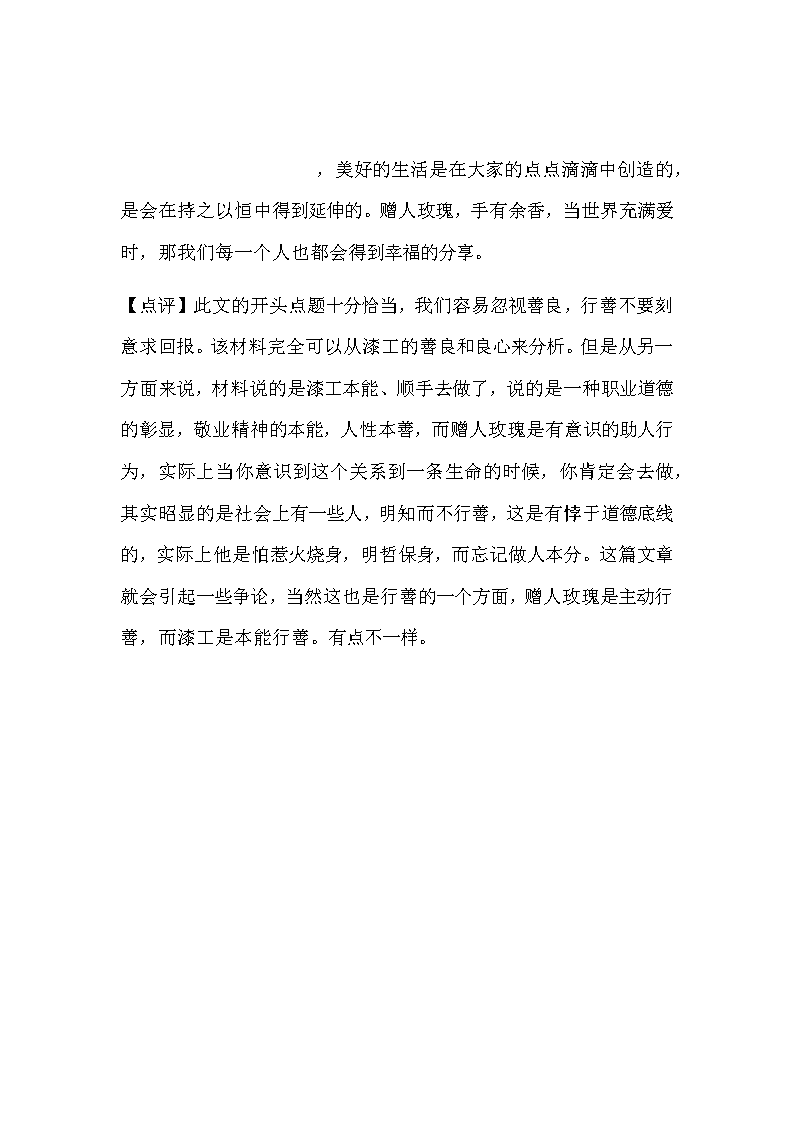 ，美好的生活是在大家的点点滴滴中创造的，是会在持之以恒中得到延伸的。赠人玫瑰，手有余香，当世界充满爱时，那我们每一个人也都会得到幸福的分享。

【点评】此文的开头点题十分恰当，我们容易忽视善良，行善不要刻意求回报。该材料完全可以从漆工的善良和良心来分析。但是从另一方面来说，材料说的是漆工本能、顺手去做了，说的是一种职业道德的彰显，敬业精神的本能，人性本善，而赠人玫瑰是有意识的助人行为，实际上当你意识到这个关系到一条生命的时候，你肯定会去做，其实昭显的是社会上有一些人，明知而不行善，这是有悖于道德底线的，实际上他是怕惹火烧身，明哲保身，而忘记做人本分。这篇文章就会引起一些争论，当然这也是行善的一个方面，赠人玫瑰是主动行善，而漆工是本能行善。有点不一样。